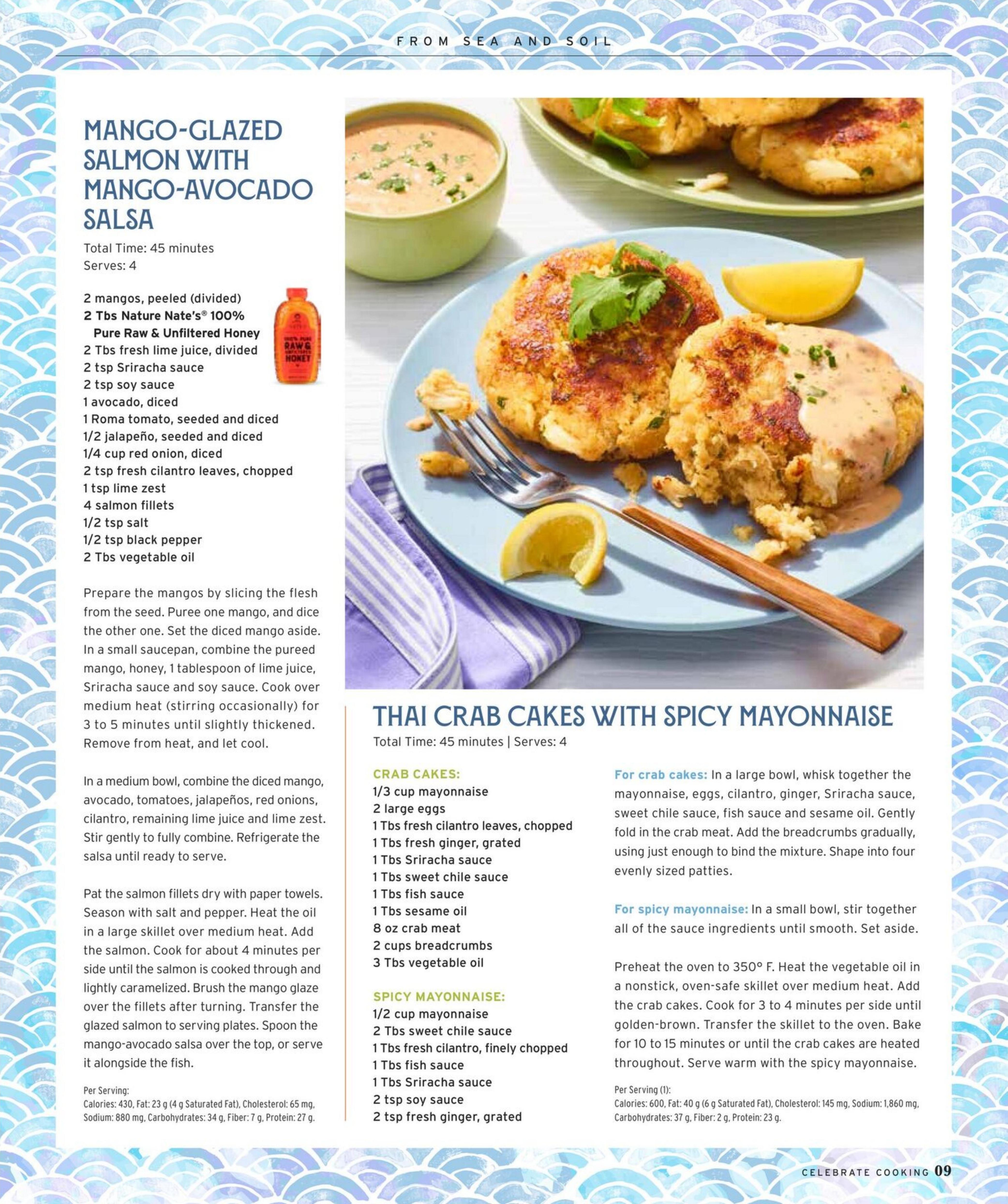 FROM SEA AND SOIL

MANGO-GLAZED SALMON WITH MANGO-AVOCADO SALSA

Total Time: 45 minutes
Serves: 4

2 mangos, peeled (divided)
2 Tbs Nature Nate's® 100% Pure Raw & Unfiltered Honey
2 Tbs fresh lime juice, divided
2 tsp Sriracha sauce
2 tsp soy sauce
1 avocado, diced
1 Roma tomato, seeded and diced
1/2 jalapeño, seeded and diced
1/4 cup red onion, diced
2 tsp fresh cilantro leaves, chopped
1 tsp lime zest
4 salmon fillets
1/2 tsp salt
1/2 tsp black pepper
2 Tbs vegetable oil

RAW & UNFILTERED HONEY

Prepare the mangos by slicing the flesh from the seed. Puree one mango, and dice the other one. Set the diced mango aside. In a small saucepan, combine the pureed mango, honey, 1 tablespoon of lime juice, Sriracha sauce and soy sauce. Cook over medium heat (stirring occasionally) for 3 to 5 minutes until slightly thickened. Remove from heat, and let cool.

In a medium bowl, combine the diced mango, avocado, tomatoes, jalapeños, red onions, cilantro, remaining lime juice and lime zest. Stir gently to fully combine. Refrigerate the salsa until ready to serve.

Pat the salmon fillets dry with paper towels. Season with salt and pepper. Heat the oil in a large skillet over medium heat. Add the salmon. Cook for about 4 minutes per side until the salmon is cooked through and lightly caramelized. Brush the mango glaze over the fillets after turning. Transfer the glazed salmon to serving plates. Spoon the mango-avocado salsa over the top, or serve it alongside the fish.

Per Serving:
Calories: 430, Fat: 23 g (4 g Saturated Fat), Cholesterol: 65 mg, Sodium: 880 mg, Carbohydrates: 34 g, Fiber: 7 g, Protein: 27 g.

THAI CRAB CAKES WITH SPICY MAYONNAISE

Total Time: 45 minutes | Serves: 4

CRAB CAKES:
1/3 cup mayonnaise
2 large eggs
1 Tbs fresh cilantro leaves, chopped
1 Tbs fresh ginger, grated
1 Tbs Sriracha sauce
1 Tbs sweet chile sauce
1 Tbs fish sauce
1 Tbs sesame oil
8 oz crab meat
2 cups breadcrumbs
3 Tbs vegetable oil

SPICY MAYONNAISE:
1/2 cup mayonnaise
2 Tbs sweet chile sauce
1 Tbs fresh cilantro, finely chopped
1 Tbs fish sauce
1 Tbs Sriracha sauce
2 tsp soy sauce
2 tsp fresh ginger, grated

For crab cakes: In a large bowl, whisk together the mayonnaise, eggs, cilantro, ginger, Sriracha sauce, sweet chile sauce, fish sauce and sesame oil. Gently fold in the crab meat. Add the breadcrumbs gradually, using just enough to bind the mixture. Shape into four evenly sized patties.

For spicy mayonnaise: In a small bowl, stir together all of the sauce ingredients until smooth. Set aside.

Preheat the oven to 350° F. Heat the vegetable oil in a nonstick, oven-safe skillet over medium heat. Add the crab cakes. Cook for 3 to 4 minutes per side until golden-brown. Transfer the skillet to the oven. Bake for 10 to 15 minutes or until the crab cakes are heated throughout. Serve warm with the spicy mayonnaise.

Per Serving (1):
Calories: 600, Fat: 40 g (6 g Saturated Fat), Cholesterol: 145 mg, Sodium: 1,860 mg, Carbohydrates: 37 g, Fiber: 2 g, Protein: 23 g.

CELEBRATE COOKING 09